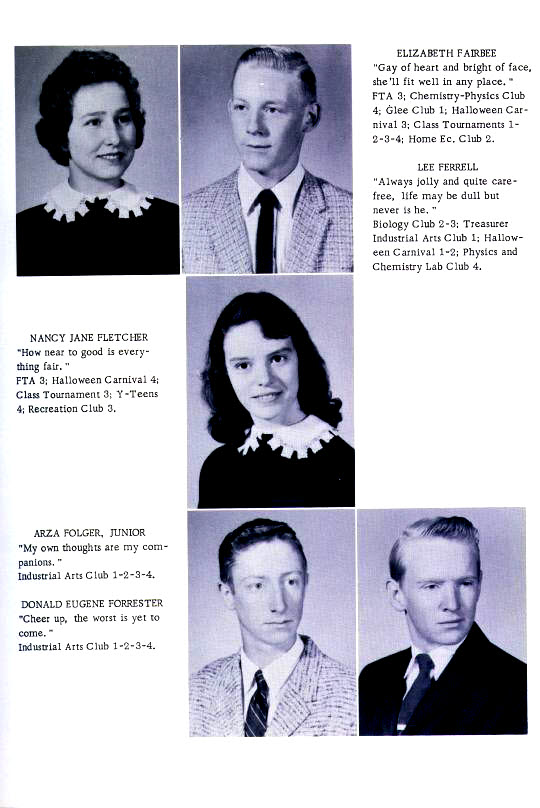 ELIZABETH FAIRBEE
"Gay of heart and bright of face, she'll fit well in any place."
FTA 3; Chemistry-Physics Club 4; Glee Club 1; Halloween Carnival 3; Class Tournaments 1-2-3-4; Home Ec. Club 2.

LEE FERRELL
"Always jolly and quite carefree, life may be dull but never is he."
Biology Club 2-3; Treasurer Industrial Arts Club 1; Halloween Carnival 1-2; Physics and Chemistry Lab Club 4.

NANCY JANE FLETCHER
"How near to good is everything fair."
FTA 3; Halloween Carnival 4; Class Tournament 3; Y-Teens 4; Recreation Club 3.

ARZA FOLGER, JUNIOR
"My own thoughts are my companions."
Industrial Arts Club 1-2-3-4.

DONALD EUGENE FORRESTER
"Cheer up, the worst is yet to come."
Industrial Arts Club 1-2-3-4.